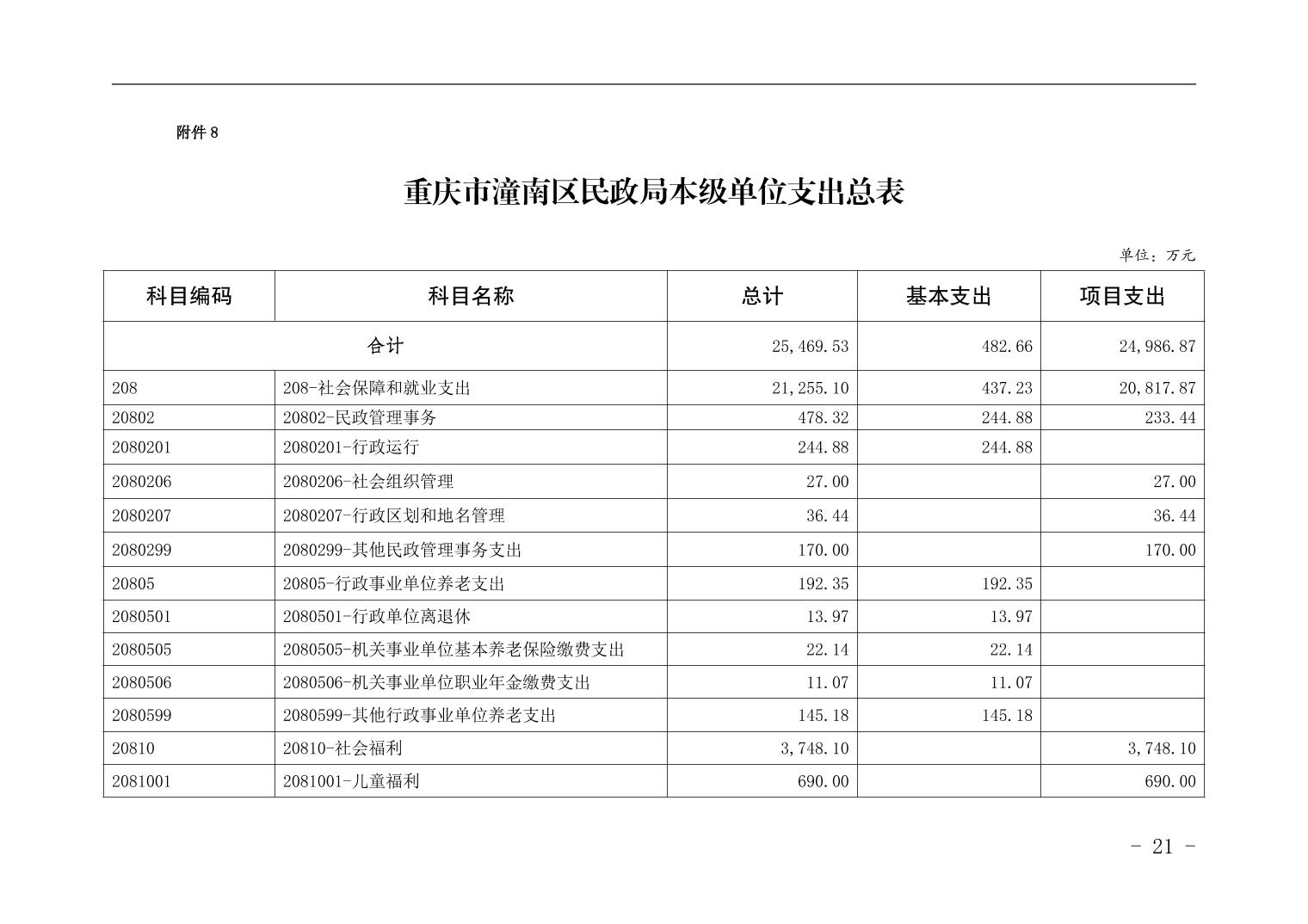 附件8

重庆市潼南区民政局本级单位支出总表

单位：万元

| 科目编码 | 科目名称 | 总计 | 基本支出 | 项目支出 |
|---|---|---|---|---|
| 合计 | | 25,469.53 | 482.66 | 24,986.87 |
| 208 | 208-社会保障和就业支出 | 21,255.10 | 437.23 | 20,817.87 |
| 20802 | 20802-民政管理事务 | 478.32 | 244.88 | 233.44 |
| 2080201 | 2080201-行政运行 | 244.88 | 244.88 | |
| 2080206 | 2080206-社会组织管理 | 27.00 | | 27.00 |
| 2080207 | 2080207-行政区划和地名管理 | 36.44 | | 36.44 |
| 2080299 | 2080299-其他民政管理事务支出 | 170.00 | | 170.00 |
| 20805 | 20805-行政事业单位养老支出 | 192.35 | 192.35 | |
| 2080501 | 2080501-行政单位离退休 | 13.97 | 13.97 | |
| 2080505 | 2080505-机关事业单位基本养老保险缴费支出 | 22.14 | 22.14 | |
| 2080506 | 2080506-机关事业单位职业年金缴费支出 | 11.07 | 11.07 | |
| 2080599 | 2080599-其他行政事业单位养老支出 | 145.18 | 145.18 | |
| 20810 | 20810-社会福利 | 3,748.10 | | 3,748.10 |
| 2081001 | 2081001-儿童福利 | 690.00 | | 690.00 |

- 21 -